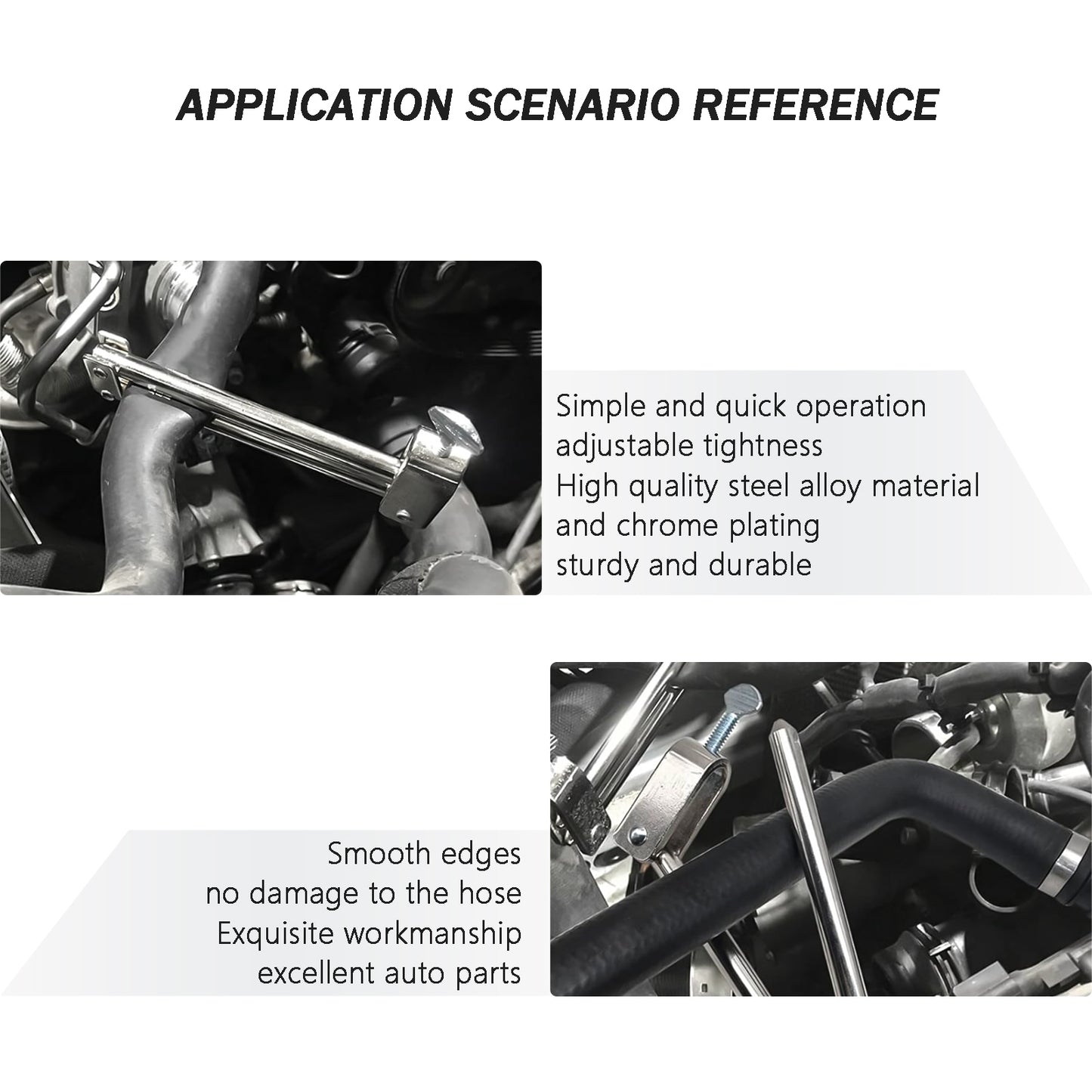 APPLICATION SCENARIO REFERENCE

Simple and quick operation
adjustable tightness
High quality steel alloy material
and chrome plating
sturdy and durable

Smooth edges
no damage to the hose
Exquisite workmanship
excellent auto parts